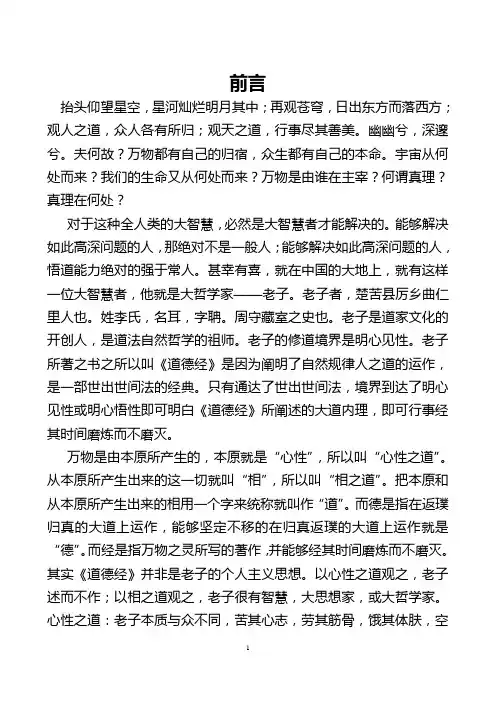 前言

抬头仰望星空，星河灿烂明月其中；再观苍穹，日出东方而落西方；观人之道，众人各有所归；观天之道，行事尽其善美。幽幽兮，深邃兮。夫何故？万物都有自己的归宿，众生都有自己的本命。宇宙从何处而来？我们的生命又从何处而来？万物是由谁在主宰？何谓真理？真理在何处？

对于这种全人类的大智慧，必然是大智慧者才能解决的。能够解决如此高深问题的人，那绝对不是一般人；能够解决如此高深问题的人，悟道能力绝对的强于常人。甚幸有喜，就在中国的大地上，就有这样一位大智慧者，他就是大哲学家——老子。老子者，楚苦县厉乡曲仁里人也。姓李氏，名耳，字聃。周守藏室之史也。老子是道家文化的开创人，是道法自然哲学的祖师。老子的修道境界是明心见性。老子所著之书之所以叫《道德经》是因为阐明了自然规律人之道的运作，是一部世出世间法的经典。只有通达了世出世间法，境界到达了明心见性或明心悟性即可明白《道德经》所阐述的大道内理，即可行事经其时间磨炼而不磨灭。

万物是由本原所产生的，本原就是“心性”，所以叫“心性之道”。从本原所产生出来的这一切就叫“相”，所以叫“相之道”。把本原和从本原所产生出来的相用一个字来统称就叫作“道”。而德是指在返璞归真的大道上运作，能够坚定不移的在归真返璞的大道上运作就是“德”。而经是指万物之灵所写的著作，并能够经其时间磨炼而不磨灭。其实《道德经》并非是老子的个人主义思想。以心性之道观之，老子述而不作；以相之道观之，老子很有智慧，大思想家，或大哲学家。心性之道：老子本质与众不同，苦其心志，劳其筋骨，饿其体肤，空

1